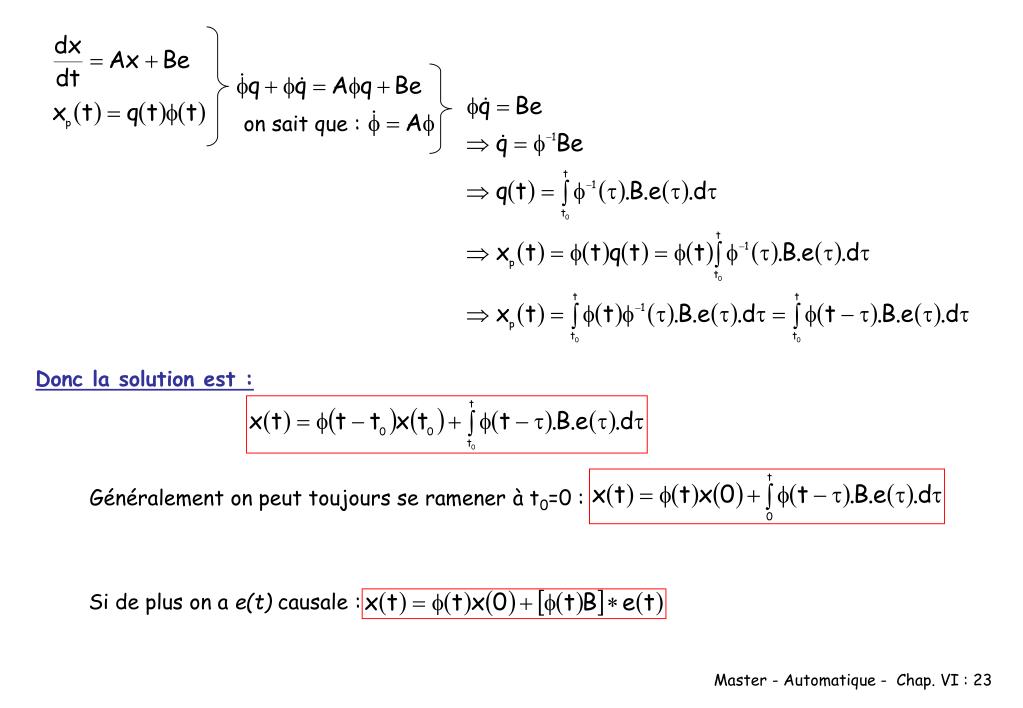 $\frac{dx}{dt} = Ax + Be$

$x_p(t) = q(t)\phi(t)$

$\dot{\phi}q + \phi\dot{q} = A\phi q + Be$

on sait que : $\dot{\phi} = A\phi$

$\phi\dot{q} = Be$

$\Rightarrow \dot{q} = \phi^{-1}Be$

$\Rightarrow q(t) = \int_{t_0}^{t} \phi^{-1}(\tau).B.e(\tau).d\tau$

$\Rightarrow x_p(t) = \phi(t)q(t) = \phi(t)\int_{t_0}^{t} \phi^{-1}(\tau).B.e(\tau).d\tau$

$\Rightarrow x_p(t) = \int_{t_0}^{t} \phi(t)\phi^{-1}(\tau).B.e(\tau).d\tau = \int_{t_0}^{t} \phi(t-\tau).B.e(\tau).d\tau$

Donc la solution est :

$x(t) = \phi(t-t_0)x(t_0) + \int_{t_0}^{t} \phi(t-\tau).B.e(\tau).d\tau$

Généralement on peut toujours se ramener à $t_0$=0 : $x(t) = \phi(t)x(0) + \int_{0}^{t} \phi(t-\tau).B.e(\tau).d\tau$

Si de plus on a e(t) causale : $x(t) = \phi(t)x(0) + [\phi(t)B] * e(t)$

Master - Automatique - Chap. VI : 23